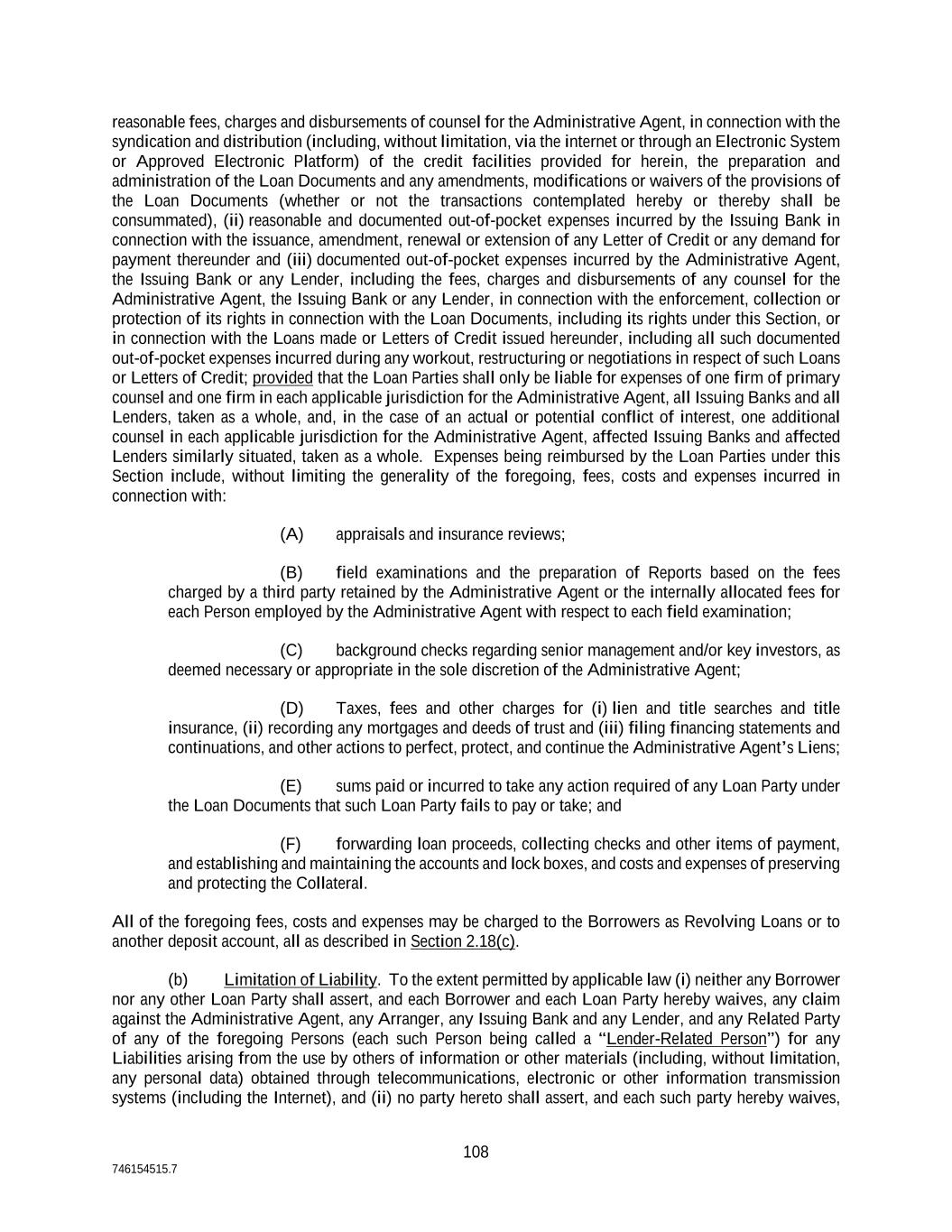 reasonable fees, charges and disbursements of counsel for the Administrative Agent, in connection with the syndication and distribution (including, without limitation, via the internet or through an Electronic System or Approved Electronic Platform) of the credit facilities provided for herein, the preparation and administration of the Loan Documents and any amendments, modifications or waivers of the provisions of the Loan Documents (whether or not the transactions contemplated hereby or thereby shall be consummated), (ii) reasonable and documented out-of-pocket expenses incurred by the Issuing Bank in connection with the issuance, amendment, renewal or extension of any Letter of Credit or any demand for payment thereunder and (iii) documented out-of-pocket expenses incurred by the Administrative Agent, the Issuing Bank or any Lender, including the fees, charges and disbursements of any counsel for the Administrative Agent, the Issuing Bank or any Lender, in connection with the enforcement, collection or protection of its rights in connection with the Loan Documents, including its rights under this Section, or in connection with the Loans made or Letters of Credit issued hereunder, including all such documented out-of-pocket expenses incurred during any workout, restructuring or negotiations in respect of such Loans or Letters of Credit; provided that the Loan Parties shall only be liable for expenses of one firm of primary counsel and one firm in each applicable jurisdiction for the Administrative Agent, all Issuing Banks and all Lenders, taken as a whole, and, in the case of an actual or potential conflict of interest, one additional counsel in each applicable jurisdiction for the Administrative Agent, affected Issuing Banks and affected Lenders similarly situated, taken as a whole. Expenses being reimbursed by the Loan Parties under this Section include, without limiting the generality of the foregoing, fees, costs and expenses incurred in connection with:

(A) appraisals and insurance reviews;

(B) field examinations and the preparation of Reports based on the fees charged by a third party retained by the Administrative Agent or the internally allocated fees for each Person employed by the Administrative Agent with respect to each field examination;

(C) background checks regarding senior management and/or key investors, as deemed necessary or appropriate in the sole discretion of the Administrative Agent;

(D) Taxes, fees and other charges for (i) lien and title searches and title insurance, (ii) recording any mortgages and deeds of trust and (iii) filing financing statements and continuations, and other actions to perfect, protect, and continue the Administrative Agent's Liens;

(E) sums paid or incurred to take any action required of any Loan Party under the Loan Documents that such Loan Party fails to pay or take; and

(F) forwarding loan proceeds, collecting checks and other items of payment, and establishing and maintaining the accounts and lock boxes, and costs and expenses of preserving and protecting the Collateral.

All of the foregoing fees, costs and expenses may be charged to the Borrowers as Revolving Loans or to another deposit account, all as described in Section 2.18(c).

(b) Limitation of Liability. To the extent permitted by applicable law (i) neither any Borrower nor any other Loan Party shall assert, and each Borrower and each Loan Party hereby waives, any claim against the Administrative Agent, any Arranger, any Issuing Bank and any Lender, and any Related Party of any of the foregoing Persons (each such Person being called a "Lender-Related Person") for any Liabilities arising from the use by others of information or other materials (including, without limitation, any personal data) obtained through telecommunications, electronic or other information transmission systems (including the Internet), and (ii) no party hereto shall assert, and each such party hereby waives,

108

746154515.7